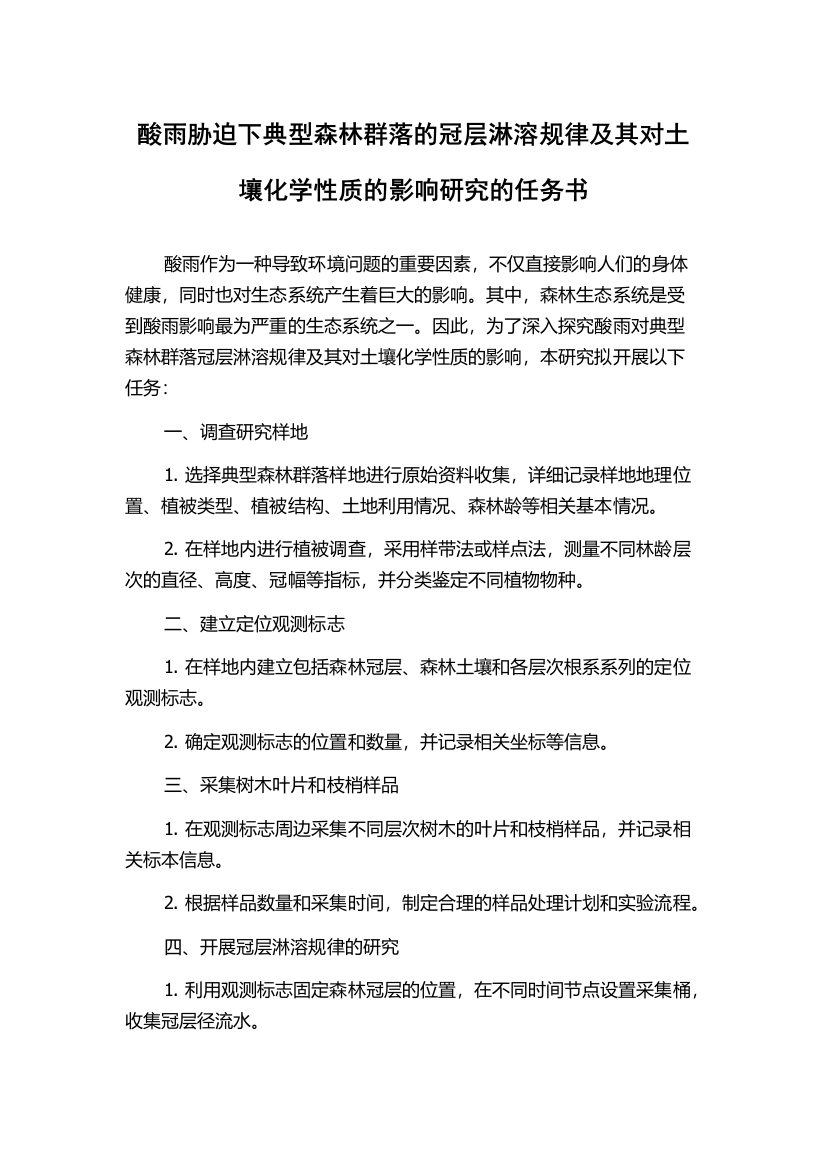 酸雨胁迫下典型森林群落的冠层淋溶规律及其对土壤化学性质的影响研究的任务书

酸雨作为一种导致环境问题的重要因素，不仅直接影响人们的身体健康，同时也对生态系统产生着巨大的影响。其中，森林生态系统是受到酸雨影响最为严重的生态系统之一。因此，为了深入探究酸雨对典型森林群落冠层淋溶规律及其对土壤化学性质的影响，本研究拟开展以下任务：

一、调查研究样地

1. 选择典型森林群落样地进行原始资料收集，详细记录样地地理位置、植被类型、植被结构、土地利用情况、森林龄等相关基本情况。

2. 在样地内进行植被调查，采用样带法或样点法，测量不同林龄层次的直径、高度、冠幅等指标，并分类鉴定不同植物物种。

二、建立定位观测标志

1. 在样地内建立包括森林冠层、森林土壤和各层次根系系列的定位观测标志。

2. 确定观测标志的位置和数量，并记录相关坐标等信息。

三、采集树木叶片和枝梢样品

1. 在观测标志周边采集不同层次树木的叶片和枝梢样品，并记录相关标本信息。

2. 根据样品数量和采集时间，制定合理的样品处理计划和实验流程。

四、开展冠层淋溶规律的研究

1. 利用观测标志固定森林冠层的位置，在不同时间节点设置采集桶，收集冠层径流水。